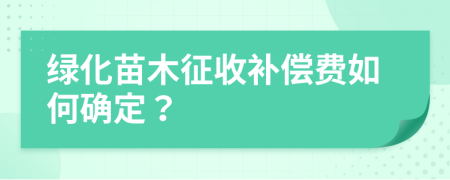 绿化苗木征收补偿费如何确定？